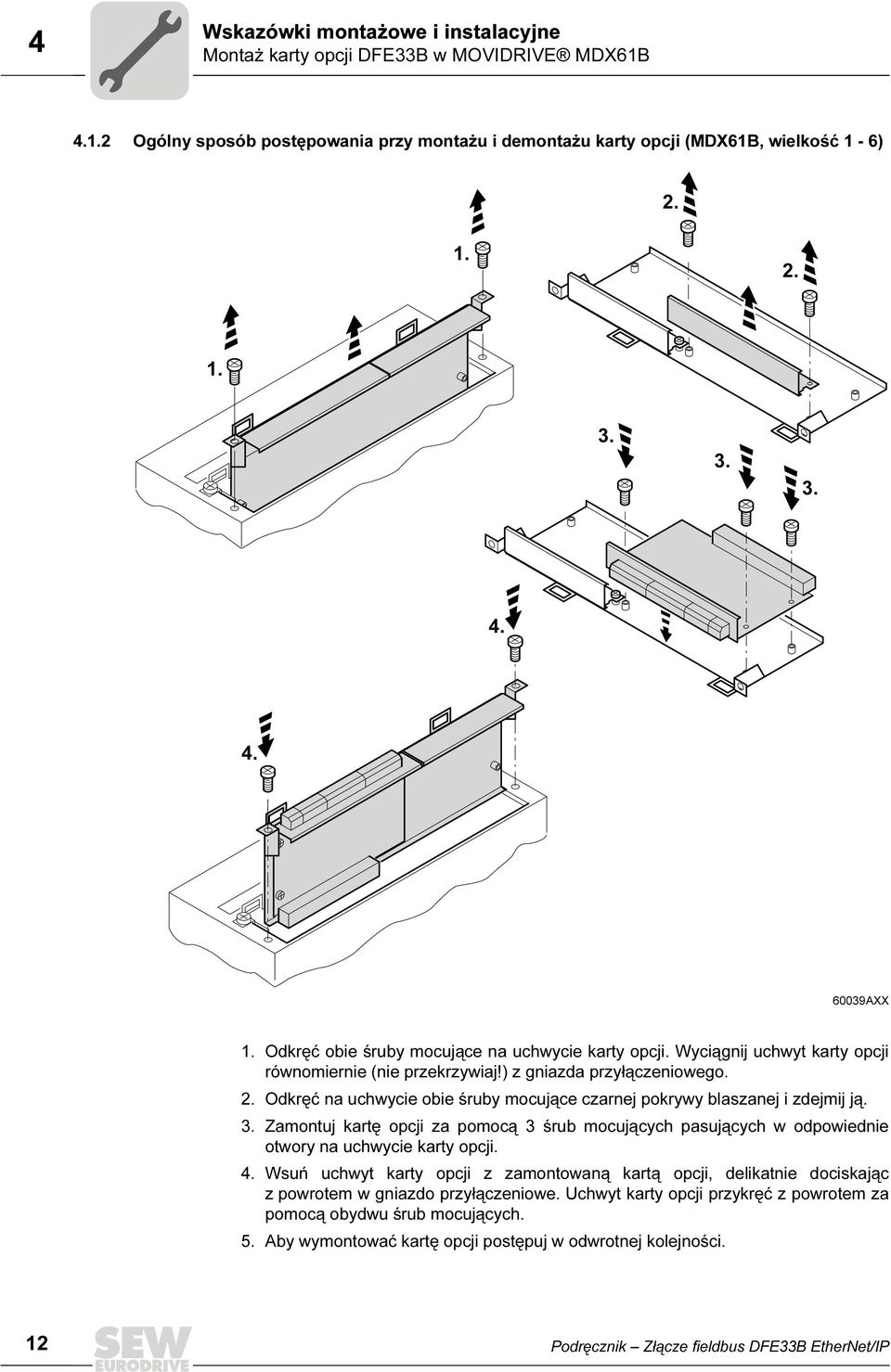 4

Wskazówki montażowe i instalacyjne
Montaż karty opcji DFE33B w MOVIDRIVE® MDX61B

4.1.2 Ogólny sposób postępowania przy montażu i demontażu karty opcji (MDX61B, wielkość 1 - 6)

2.

1.

2.

1.

3.

3.

3.

4.

4.

60039AXX

1. Odkręć obie śruby mocujące na uchwycie karty opcji. Wyciągnij uchwyt karty opcji równomiernie (nie przekrzywiaj!) z gniazda przyłączeniowego.

2. Odkręć na uchwycie obie śruby mocujące czarnej pokrywy blaszanej i zdejmij ją.

3. Zamontuj kartę opcji za pomocą 3 śrub mocujących pasujących w odpowiednie otwory na uchwycie karty opcji.

4. Wsuń uchwyt karty opcji z zamontowaną kartą opcji, delikatnie dociskając z powrotem w gniazdo przyłączeniowe. Uchwyt karty opcji przykręć z powrotem za pomocą obydwu śrub mocujących.

5. Aby wymontować kartę opcji postępuj w odwrotnej kolejności.

12

SEW EURODRIVE

Podręcznik – Złącze fieldbus DFE33B EtherNet/IP